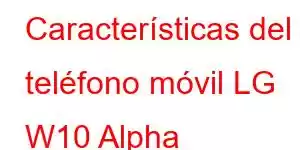 Características del teléfono móvil LG W10 Alpha